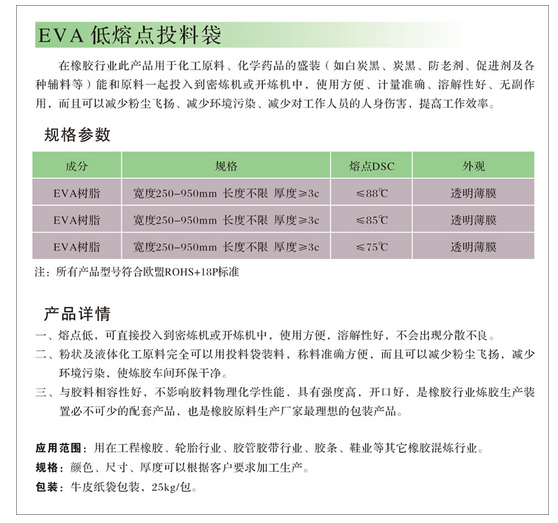 EVA 低熔点投料袋

在橡胶行业此产品用于化工原料、化学药品的盛装（如白炭黑、炭黑、防老剂、促进剂及各种辅料等）能和原料一起投入到密炼机或开炼机中，使用方便、计量准确、溶解性好、无副作用，而且可以减少粉尘飞扬、减少环境污染、减少对工作人员的人身伤害，提高工作效率。

规格参数

| 成分 | 规格 | 熔点DSC | 外观 |
|---|---|---|---|
| EVA树脂 | 宽度250-950mm 长度不限 厚度≥3c | ≤88℃ | 透明薄膜 |
| EVA树脂 | 宽度250-950mm 长度不限 厚度≥3c | ≤85℃ | 透明薄膜 |
| EVA树脂 | 宽度250-950mm 长度不限 厚度≥3c | ≤75℃ | 透明薄膜 |

注：所有产品型号符合欧盟ROHS+18P标准

产品详情

一、熔点低，可直接投入到密炼机或开炼机中，使用方便，溶解性好，不会出现分散不良。

二、粉状及液体化工原料完全可以用投料袋装料，称料准确方便，而且可以减少粉尘飞扬，减少环境污染，使炼胶车间环保干净。

三、与胶料相容性好，不影响胶料物理化学性能，具有强度高，开口好，是橡胶行业炼胶生产装置必不可少的配套产品，也是橡胶原料生产厂家最理想的包装产品。

应用范围：用在工程橡胶、轮胎行业、胶管胶带行业、胶条、鞋业等其它橡胶混炼行业。
规格：颜色、尺寸、厚度可以根据客户要求加工生产。
包装：牛皮纸袋包装，25kg/包。